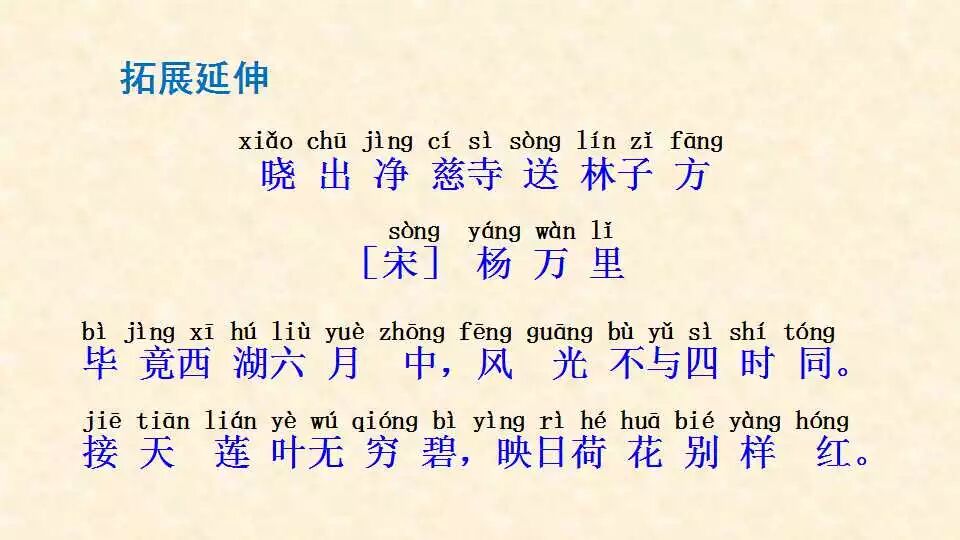 拓展延伸

xiǎo chū jìng cí sì sòng lín zǐ fāng
晓出净慈寺送林子方

sòng yáng wàn lǐ
[宋] 杨万里

bì jìng xī hú liù yuè zhōng fēng guāng bù yǔ sì shí tóng
毕竟西湖六月中，风光不与四时同。

jiē tiān lián yè wú qióng bì yìng rì hé huā bié yàng hóng
接天莲叶无穷碧，映日荷花别样红。